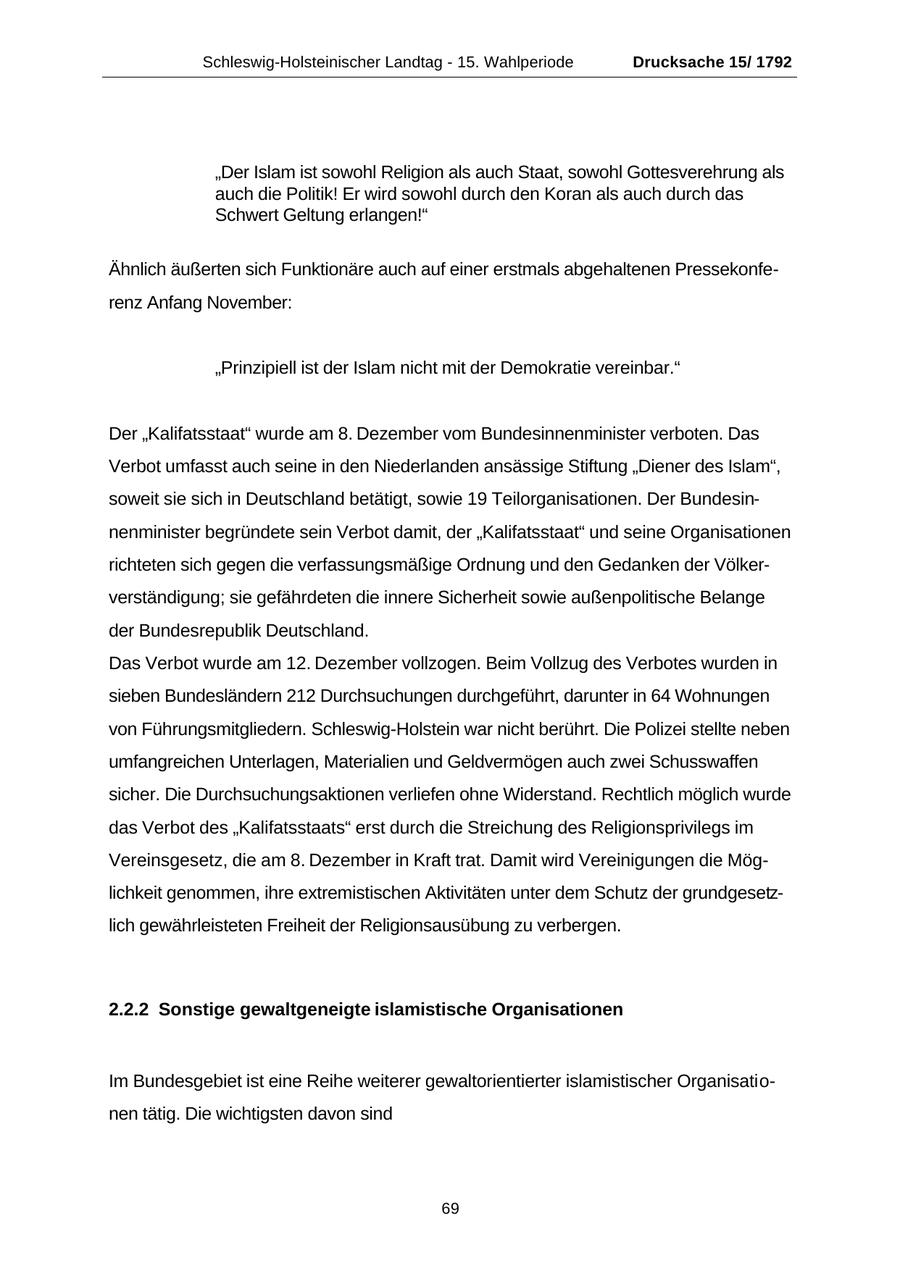 Schleswig-Holsteinischer Landtag - 15. Wahlperiode Drucksache 15/ 1792

„Der Islam ist sowohl Religion als auch Staat, sowohl Gottesverehrung als auch die Politik! Er wird sowohl durch den Koran als auch durch das Schwert Geltung erlangen!“

Ähnlich äußerten sich Funktionäre auch auf einer erstmals abgehaltenen Pressekonferenz Anfang November:

„Prinzipiell ist der Islam nicht mit der Demokratie vereinbar.“

Der „Kalifatsstaat“ wurde am 8. Dezember vom Bundesinnenminister verboten. Das Verbot umfasst auch seine in den Niederlanden ansässige Stiftung „Diener des Islam“, soweit sie sich in Deutschland betätigt, sowie 19 Teilorganisationen. Der Bundesinnenminister begründete sein Verbot damit, der „Kalifatsstaat“ und seine Organisationen richteten sich gegen die verfassungsmäßige Ordnung und den Gedanken der Völkerverständigung; sie gefährdeten die innere Sicherheit sowie außenpolitische Belange der Bundesrepublik Deutschland.
Das Verbot wurde am 12. Dezember vollzogen. Beim Vollzug des Verbotes wurden in sieben Bundesländern 212 Durchsuchungen durchgeführt, darunter in 64 Wohnungen von Führungsmitgliedern. Schleswig-Holstein war nicht berührt. Die Polizei stellte neben umfangreichen Unterlagen, Materialien und Geldvermögen auch zwei Schusswaffen sicher. Die Durchsuchungsaktionen verliefen ohne Widerstand. Rechtlich möglich wurde das Verbot des „Kalifatsstaats“ erst durch die Streichung des Religionsprivilegs im Vereinsgesetz, die am 8. Dezember in Kraft trat. Damit wird Vereinigungen die Möglichkeit genommen, ihre extremistischen Aktivitäten unter dem Schutz der grundgesetzlich gewährleisteten Freiheit der Religionsausübung zu verbergen.

2.2.2 Sonstige gewaltgeneigte islamistische Organisationen

Im Bundesgebiet ist eine Reihe weiterer gewaltorientierter islamistischer Organisationen tätig. Die wichtigsten davon sind

69